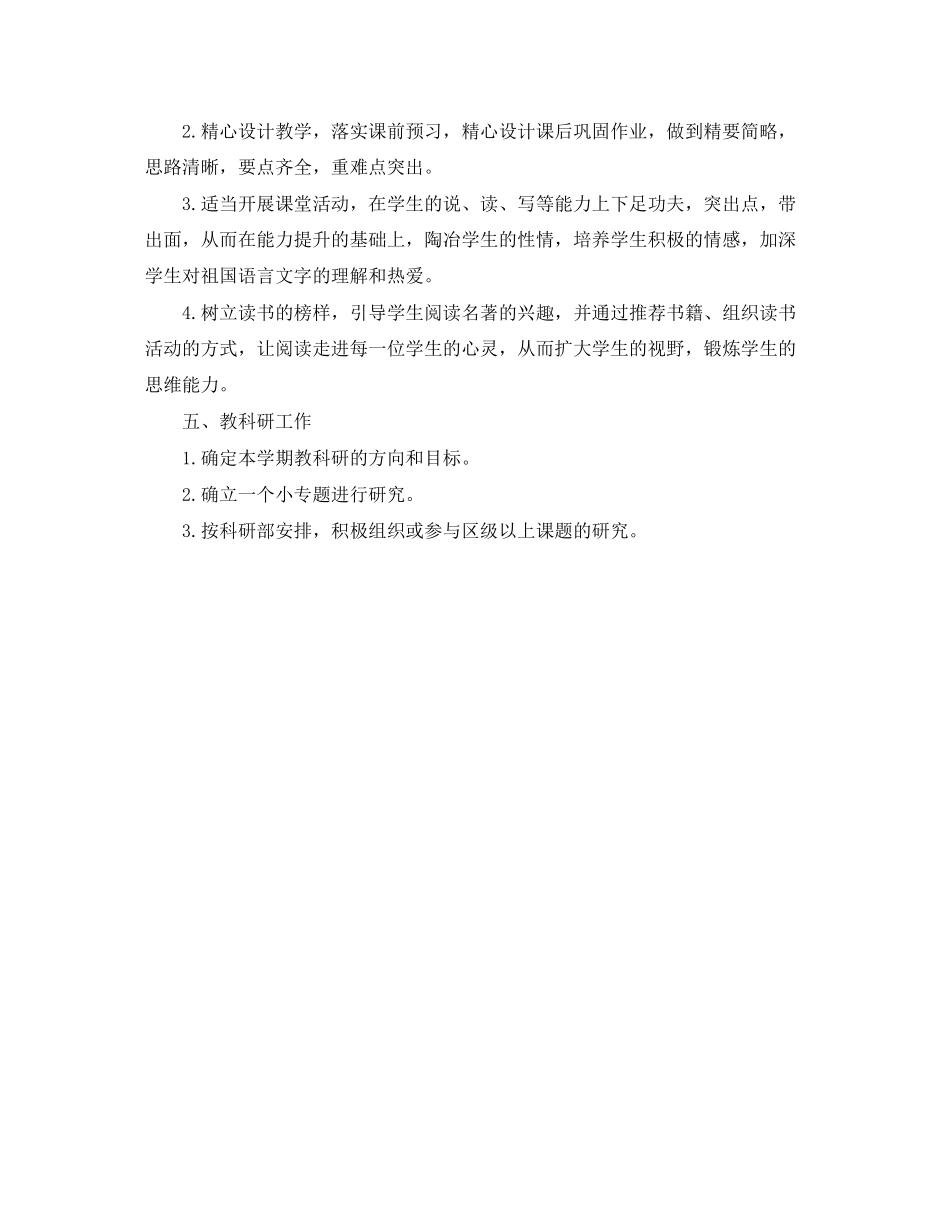 2.精心设计教学，落实课前预习，精心设计课后巩固作业，做到精要简略，思路清晰，要点齐全，重难点突出。

3.适当开展课堂活动，在学生的说、读、写等能力上下足功夫，突出点，带出面，从而在能力提升的基础上，陶冶学生的性情，培养学生积极的情感，加深学生对祖国语言文字的理解和热爱。

4.树立读书的榜样，引导学生阅读名著的兴趣，并通过推荐书籍、组织读书活动的方式，让阅读走进每一位学生的心灵，从而扩大学生的视野，锻炼学生的思维能力。

五、教科研工作

1.确定本学期教科研的方向和目标。

2.确立一个小专题进行研究。

3.按科研部安排，积极组织或参与区级以上课题的研究。